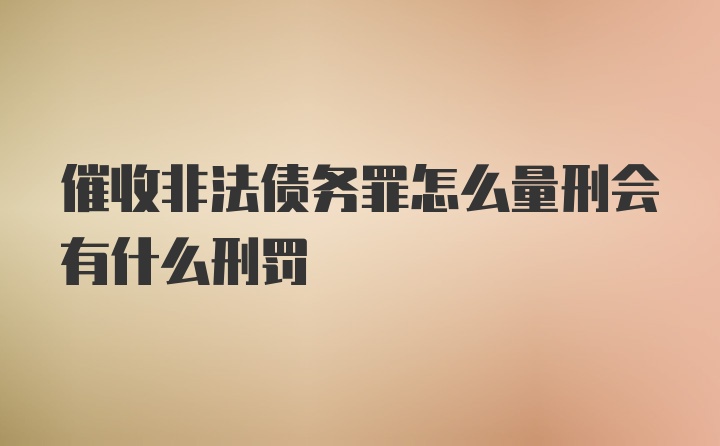 催收非法债务罪怎么量刑会有什么刑罚